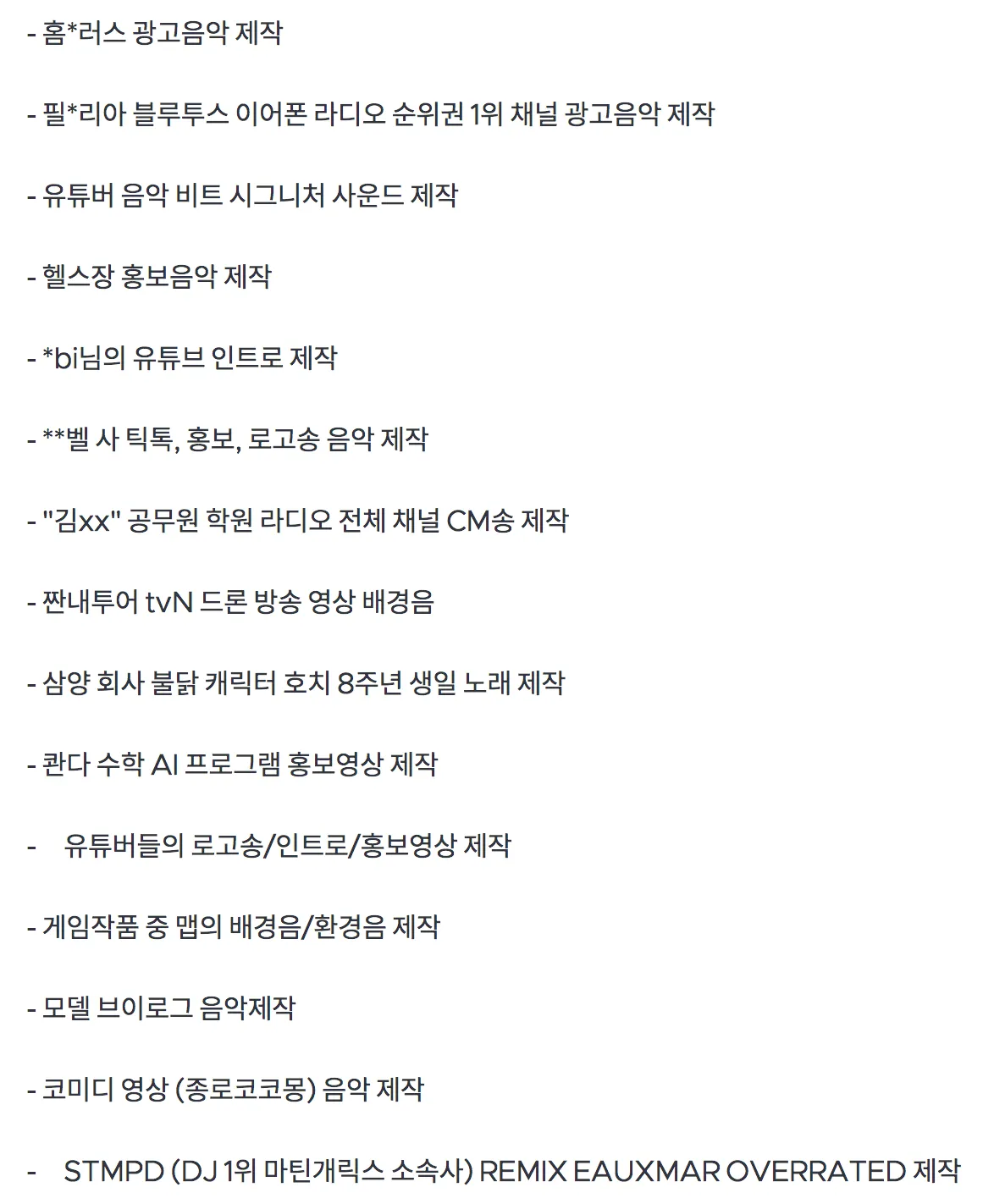 - 홈*러스 광고음악 제작

- 필*리아 블루투스 이어폰 라디오 순위권 1위 채널 광고음악 제작

- 유튜버 음악 비트 시그니처 사운드 제작

- 헬스장 홍보음악 제작

- *bi님의 유튜브 인트로 제작

- **벨 사 틱톡, 홍보, 로고송 음악 제작

- "김xx" 공무원 학원 라디오 전체 채널 CM송 제작

- 짠내투어 tvN 드론 방송 영상 배경음

- 삼양 회사 불닭 캐릭터 호치 8주년 생일 노래 제작

- 콴다 수학 AI 프로그램 홍보영상 제작

- 유튜버들의 로고송/인트로/홍보영상 제작

- 게임작품 중 맵의 배경음/환경음 제작

- 모델 브이로그 음악제작

- 코미디 영상 (종로코코몽) 음악 제작

- STMPD (DJ 1위 마틴개릭스 소속사) REMIX EAUXMAR OVERRATED 제작